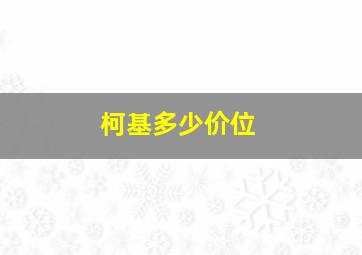 柯基多少价位